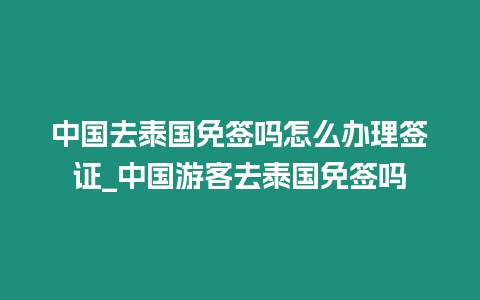 中国去泰国免签吗怎么办理签证_中国游客去泰国免签吗